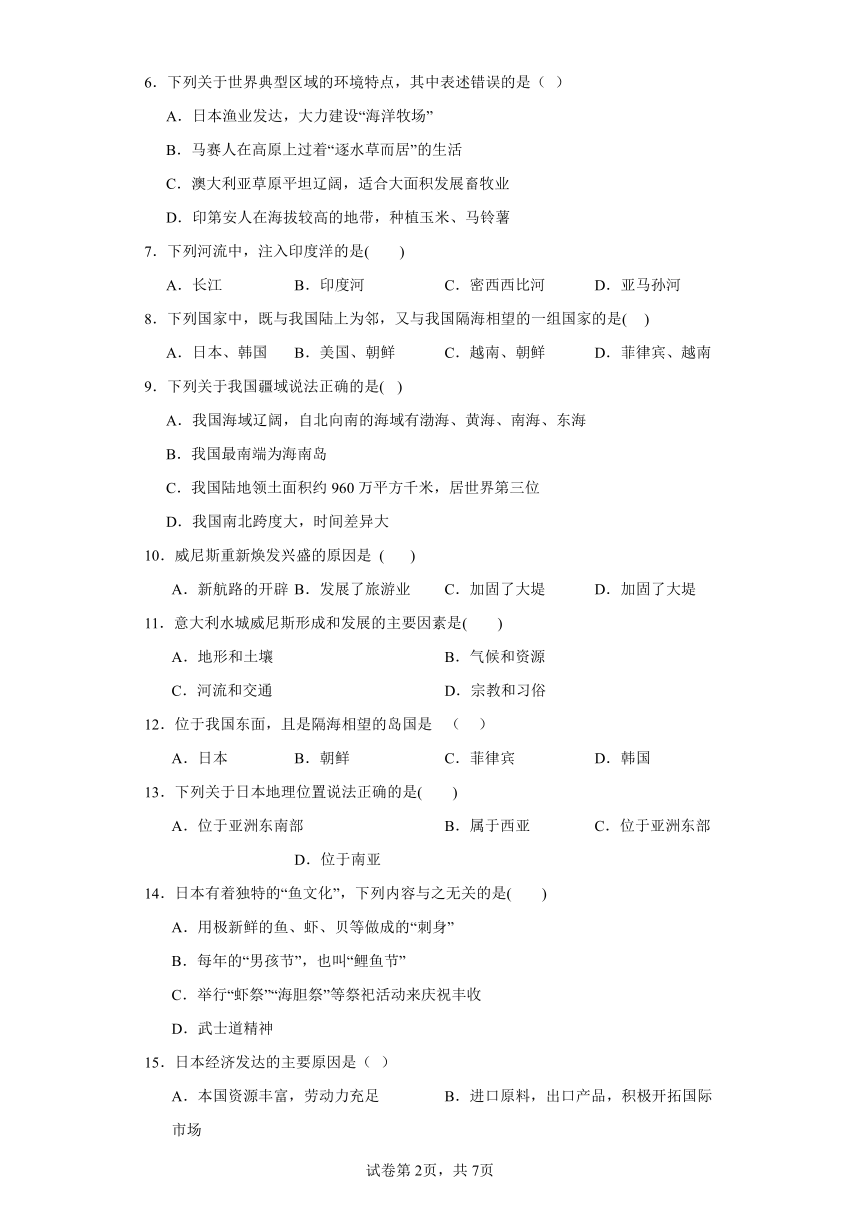 6．下列关于世界典型区域的环境特点，其中表述错误的是（ ）

A．日本渔业发达，大力建设“海洋牧场”

B．马赛人在高原上过着“逐水草而居”的生活

C．澳大利亚草原平坦辽阔，适合大面积发展畜牧业

D．印第安人在海拔较高的地带，种植玉米、马铃薯

7．下列河流中，注入印度洋的是( )

A．长江 B．印度河 C．密西西比河 D．亚马孙河

8．下列国家中，既与我国陆上为邻，又与我国隔海相望的一组国家的是( )

A．日本、韩国 B．美国、朝鲜 C．越南、朝鲜 D．菲律宾、越南

9．下列关于我国疆域说法正确的是( )

A．我国海域辽阔，自北向南的海域有渤海、黄海、南海、东海

B．我国最南端为海南岛

C．我国陆地领土面积约 960 万平方千米，居世界第三位

D．我国南北跨度大，时间差异大

10．威尼斯重新焕发兴盛的原因是 ( )

A．新航路的开辟 B．发展了旅游业 C．加固了大堤 D．加固了大堤

11．意大利水城威尼斯形成和发展的主要因素是( )

A．地形和土壤 B．气候和资源

C．河流和交通 D．宗教和习俗

12．位于我国东面，且是隔海相望的岛国是 （ ）

A．日本 B．朝鲜 C．菲律宾 D．韩国

13．下列关于日本地理位置说法正确的是( )

A．位于亚洲东南部 B．属于西亚 C．位于亚洲东部

D．位于南亚

14．日本有着独特的“鱼文化”，下列内容与之无关的是( )

A．用极新鲜的鱼、虾、贝等做成的“刺身”

B．每年的“男孩节”，也叫“鲤鱼节”

C．举行“虾祭”“海胆祭”等祭祀活动来庆祝丰收

D．武士道精神

15．日本经济发达的主要原因是（ ）

A．本国资源丰富，劳动力充足 B．进口原料，出口产品，积极开拓国际市场

试卷第 2页，共 7页